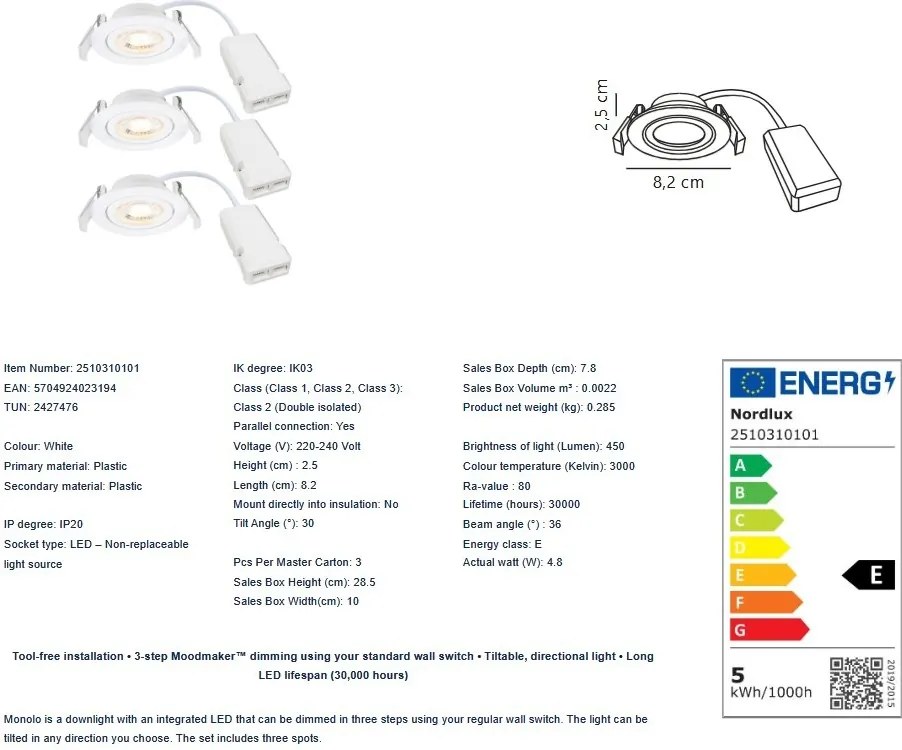 2,5 cm

8,2 cm

Item Number: 2510310101
EAN: 5704924023194
TUN: 2427476

Colour: White
Primary material: Plastic
Secondary material: Plastic

IP degree: IP20
Socket type: LED – Non-replaceable light source

IK degree: IK03
Class (Class 1, Class 2, Class 3): Class 2 (Double isolated)
Parallel connection: Yes
Voltage (V): 220-240 Volt
Height (cm) : 2.5
Length (cm): 8.2
Mount directly into insulation: No
Tilt Angle (°): 30

Pcs Per Master Carton: 3
Sales Box Height (cm): 28.5
Sales Box Width(cm): 10

Sales Box Depth (cm): 7.8
Sales Box Volume m³ : 0.0022
Product net weight (kg): 0.285

Brightness of light (Lumen): 450
Colour temperature (Kelvin): 3000
Ra-value : 80
Lifetime (hours): 30000
Beam angle (°) : 36
Energy class: E
Actual watt (W): 4.8

ENERG
Nordlux
2510310101
A
B
C
D
E
F
G
E
5
kWh/1000h
2019/2015

Tool-free installation • 3-step Moodmaker™ dimming using your standard wall switch • Tiltable, directional light • Long LED lifespan (30,000 hours)

Monolo is a downlight with an integrated LED that can be dimmed in three steps using your regular wall switch. The light can be tilted in any direction you choose. The set includes three spots.